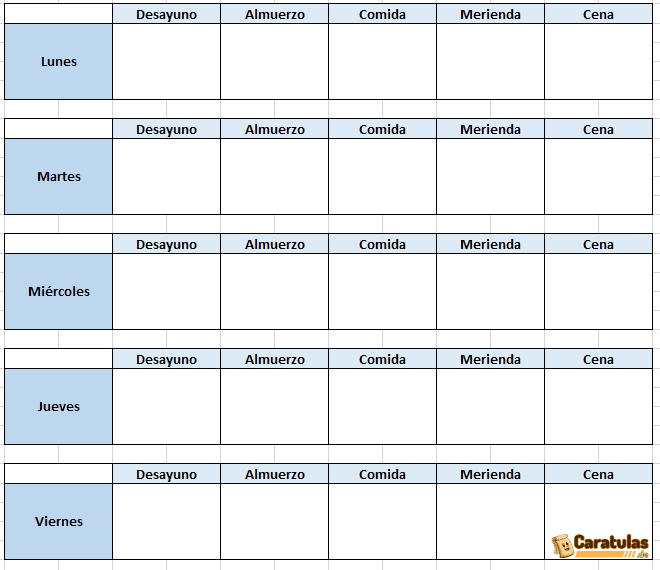 | | Desayuno | Almuerzo | Comida | Merienda | Cena |
|---|---|---|---|---|---|
| Lunes | | | | | |

| | Desayuno | Almuerzo | Comida | Merienda | Cena |
|---|---|---|---|---|---|
| Martes | | | | | |

| | Desayuno | Almuerzo | Comida | Merienda | Cena |
|---|---|---|---|---|---|
| Miércoles | | | | | |

| | Desayuno | Almuerzo | Comida | Merienda | Cena |
|---|---|---|---|---|---|
| Jueves | | | | | |

| | Desayuno | Almuerzo | Comida | Merienda | Cena |
|---|---|---|---|---|---|
| Viernes | | | | | |

Caratulas .de